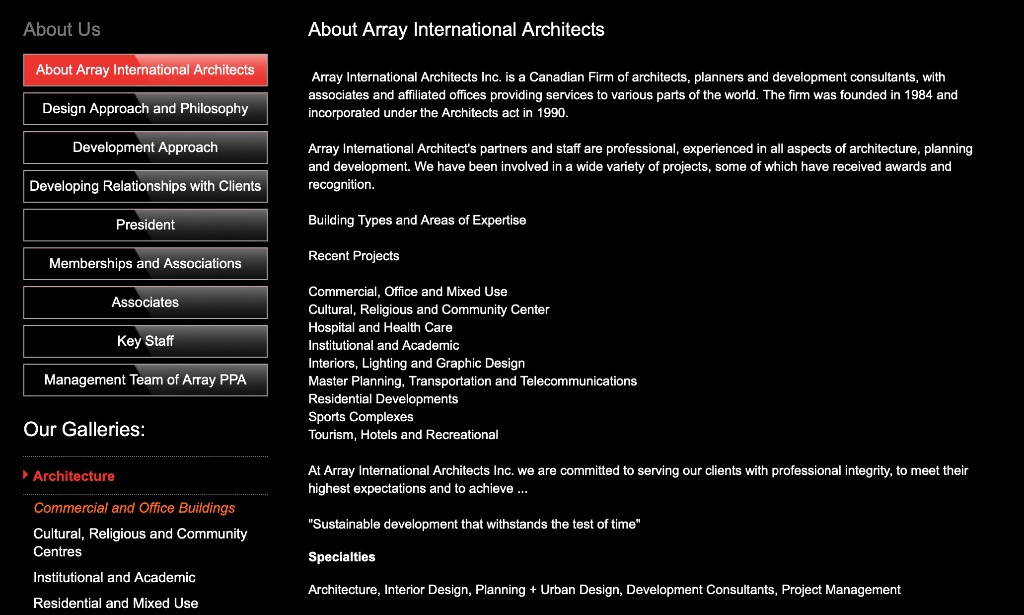 About Us

About Array International Architects

Design Approach and Philosophy

Development Approach

Developing Relationships with Clients

President

Memberships and Associations

Associates

Key Staff

Management Team of Array PPA

Our Galleries:

Architecture

Commercial and Office Buildings

Cultural, Religious and Community Centres

Institutional and Academic

Residential and Mixed Use

About Array International Architects

Array International Architects Inc. is a Canadian Firm of architects, planners and development consultants, with associates and affiliated offices providing services to various parts of the world. The firm was founded in 1984 and incorporated under the Architects act in 1990.

Array International Architect's partners and staff are professional, experienced in all aspects of architecture, planning and development. We have been involved in a wide variety of projects, some of which have received awards and recognition.

Building Types and Areas of Expertise

Recent Projects

Commercial, Office and Mixed Use
Cultural, Religious and Community Center
Hospital and Health Care
Institutional and Academic
Interiors, Lighting and Graphic Design
Master Planning, Transportation and Telecommunications
Residential Developments
Sports Complexes
Tourism, Hotels and Recreational

At Array International Architects Inc. we are committed to serving our clients with professional integrity, to meet their highest expectations and to achieve ...

"Sustainable development that withstands the test of time"

Specialties

Architecture, Interior Design, Planning + Urban Design, Development Consultants, Project Management